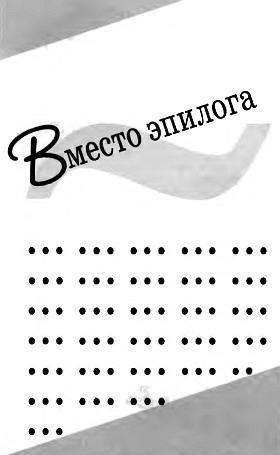 Вместо эпилога

... ... ... ... ...

... ... ... ... ...

... ... ... ... ...

... ... ... ... ...

... ... ... ... ..

... ... ...

...